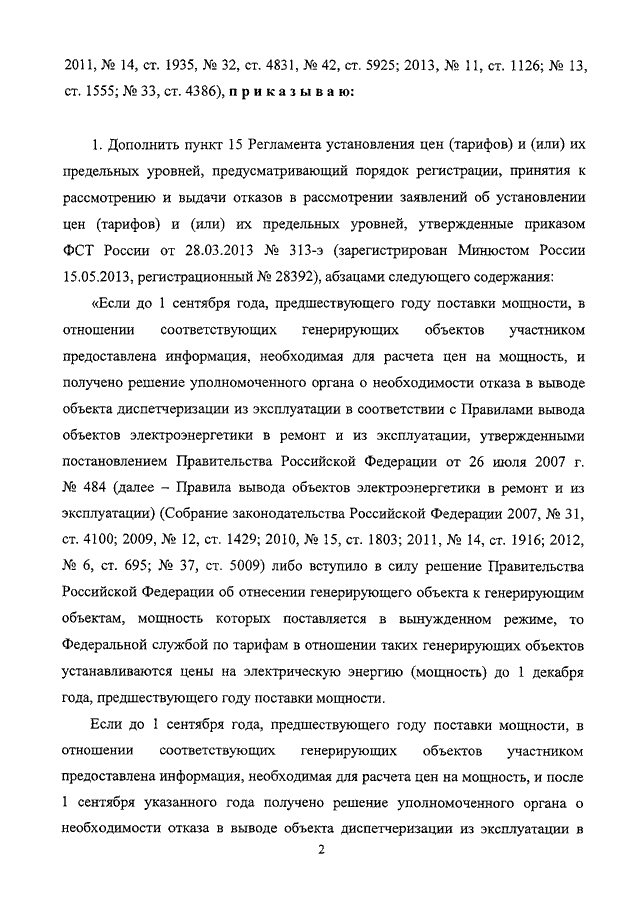 2011, № 14, ст. 1935, № 32, ст. 4831, № 42, ст. 5925; 2013, № 11, ст. 1126; № 13, ст. 1555; № 33, ст. 4386), п р и к а з ы в а ю:

1. Дополнить пункт 15 Регламента установления цен (тарифов) и (или) их предельных уровней, предусматривающий порядок регистрации, принятия к рассмотрению и выдачи отказов в рассмотрении заявлений об установлении цен (тарифов) и (или) их предельных уровней, утвержденные приказом ФСТ России от 28.03.2013 № 313-э (зарегистрирован Минюстом России 15.05.2013, регистрационный № 28392), абзацами следующего содержания:

«Если до 1 сентября года, предшествующего году поставки мощности, в отношении соответствующих генерирующих объектов участником предоставлена информация, необходимая для расчета цен на мощность, и получено решение уполномоченного органа о необходимости отказа в выводе объекта диспетчеризации из эксплуатации в соответствии с Правилами вывода объектов электроэнергетики в ремонт и из эксплуатации, утвержденными постановлением Правительства Российской Федерации от 26 июля 2007 г. № 484 (далее – Правила вывода объектов электроэнергетики в ремонт и из эксплуатации) (Собрание законодательства Российской Федерации 2007, № 31, ст. 4100; 2009, № 12, ст. 1429; 2010, № 15, ст. 1803; 2011, № 14, ст. 1916; 2012, № 6, ст. 695; № 37, ст. 5009) либо вступило в силу решение Правительства Российской Федерации об отнесении генерирующего объекта к генерирующим объектам, мощность которых поставляется в вынужденном режиме, то Федеральной службой по тарифам в отношении таких генерирующих объектов устанавливаются цены на электрическую энергию (мощность) до 1 декабря года, предшествующего году поставки мощности.

Если до 1 сентября года, предшествующего году поставки мощности, в отношении соответствующих генерирующих объектов участником предоставлена информация, необходимая для расчета цен на мощность, и после 1 сентября указанного года получено решение уполномоченного органа о необходимости отказа в выводе объекта диспетчеризации из эксплуатации в

2